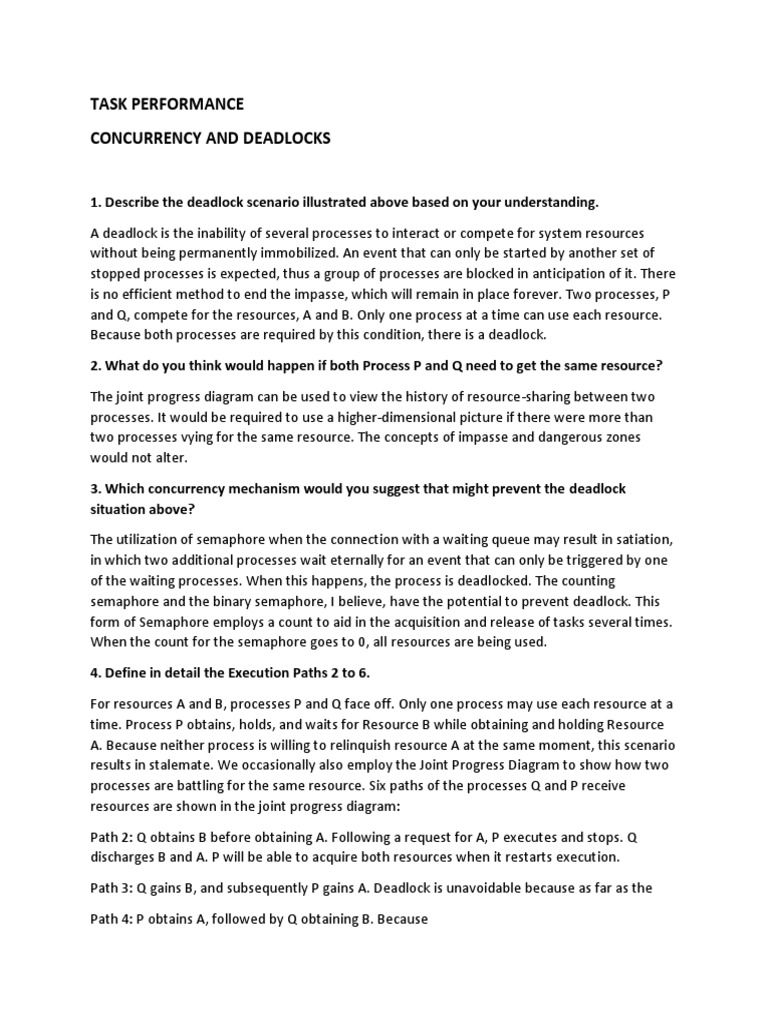 TASK PERFORMANCE

CONCURRENCY AND DEADLOCKS

1. Describe the deadlock scenario illustrated above based on your understanding.

A deadlock is the inability of several processes to interact or compete for system resources without being permanently immobilized. An event that can only be started by another set of stopped processes is expected, thus a group of processes are blocked in anticipation of it. There is no efficient method to end the impasse, which will remain in place forever. Two processes, P and Q, compete for the resources, A and B. Only one process at a time can use each resource. Because both processes are required by this condition, there is a deadlock.

2. What do you think would happen if both Process P and Q need to get the same resource?

The joint progress diagram can be used to view the history of resource-sharing between two processes. It would be required to use a higher-dimensional picture if there were more than two processes vying for the same resource. The concepts of impasse and dangerous zones would not alter.

3. Which concurrency mechanism would you suggest that might prevent the deadlock situation above?

The utilization of semaphore when the connection with a waiting queue may result in satiation, in which two additional processes wait eternally for an event that can only be triggered by one of the waiting processes. When this happens, the process is deadlocked. The counting semaphore and the binary semaphore, I believe, have the potential to prevent deadlock. This form of Semaphore employs a count to aid in the acquisition and release of tasks several times. When the count for the semaphore goes to 0, all resources are being used.

4. Define in detail the Execution Paths 2 to 6.

For resources A and B, processes P and Q face off. Only one process may use each resource at a time. Process P obtains, holds, and waits for Resource B while obtaining and holding Resource A. Because neither process is willing to relinquish resource A at the same moment, this scenario results in stalemate. We occasionally also employ the Joint Progress Diagram to show how two processes are battling for the same resource. Six paths of the processes Q and P receive resources are shown in the joint progress diagram:

Path 2: Q obtains B before obtaining A. Following a request for A, P executes and stops. Q discharges B and A. P will be able to acquire both resources when it restarts execution.

Path 3: Q gains B, and subsequently P gains A. Deadlock is unavoidable because as far as the

Path 4: P obtains A, followed by Q obtaining B. Because